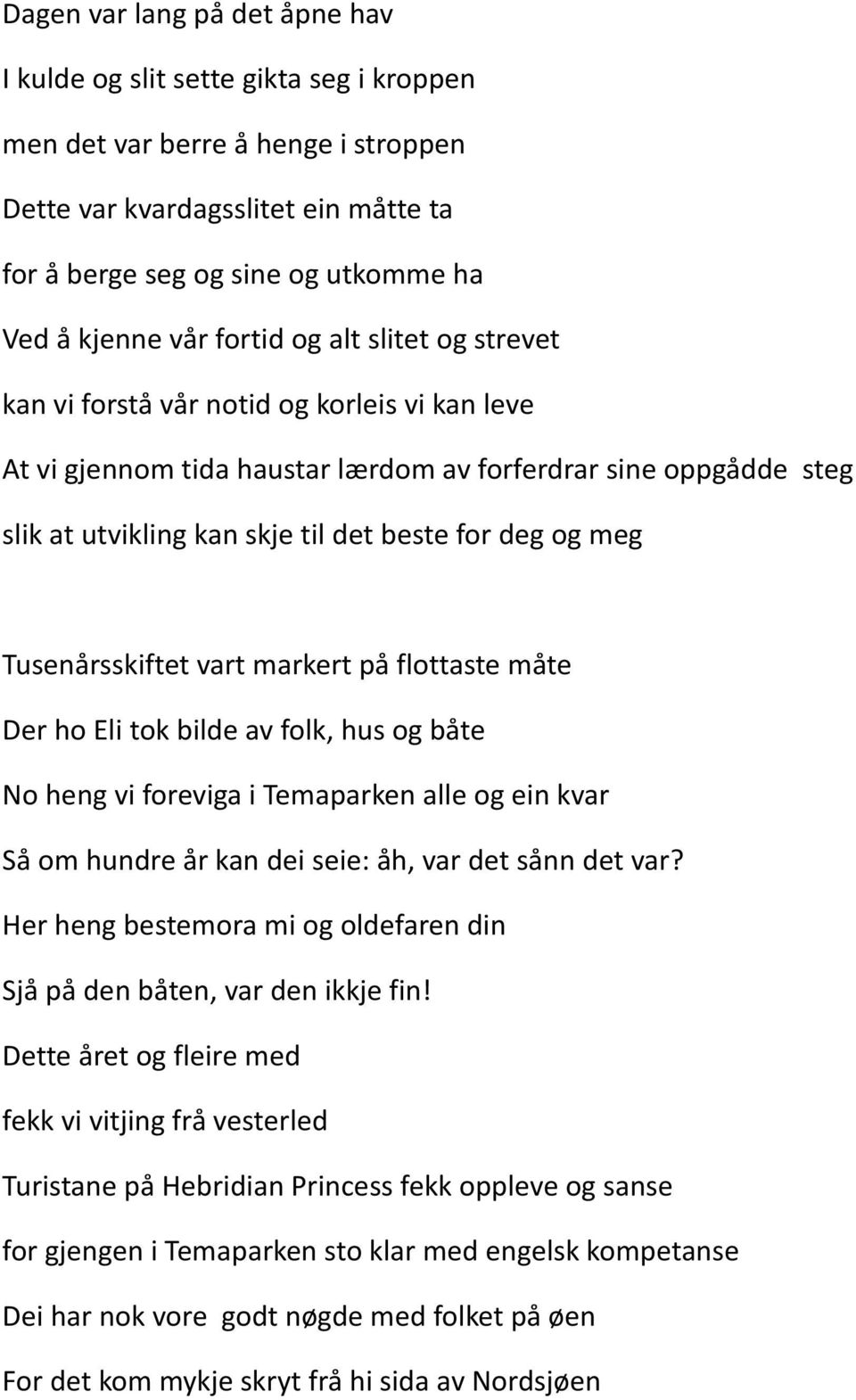 Dagen var lang på det åpne hav
I kulde og slit sette gikta seg i kroppen
men det var berre å henge i stroppen
Dette var kvardagsslitet ein måtte ta
for å berge seg og sine og utkomme ha
Ved å kjenne vår fortid og alt slitet og strevet
kan vi forstå vår notid og korleis vi kan leve
At vi gjennom tida haustar lærdom av forferdrar sine oppgådde steg
slik at utvikling kan skje til det beste for deg og meg

Tusenårsskiftet vart markert på flottaste måte
Der ho Eli tok bilde av folk, hus og båte
No heng vi foreviga i Temaparken alle og ein kvar
Så om hundre år kan dei seie: åh, var det sånn det var?
Her heng bestemora mi og oldefaren din
Sjå på den båten, var den ikkje fin!
Dette året og fleire med
fekk vi vitjing frå vesterled
Turistane på Hebridian Princess fekk oppleve og sanse
for gjengen i Temaparken sto klar med engelsk kompetanse
Dei har nok vore godt nøgde med folket på øen
For det kom mykje skryt frå hi sida av Nordsjøen